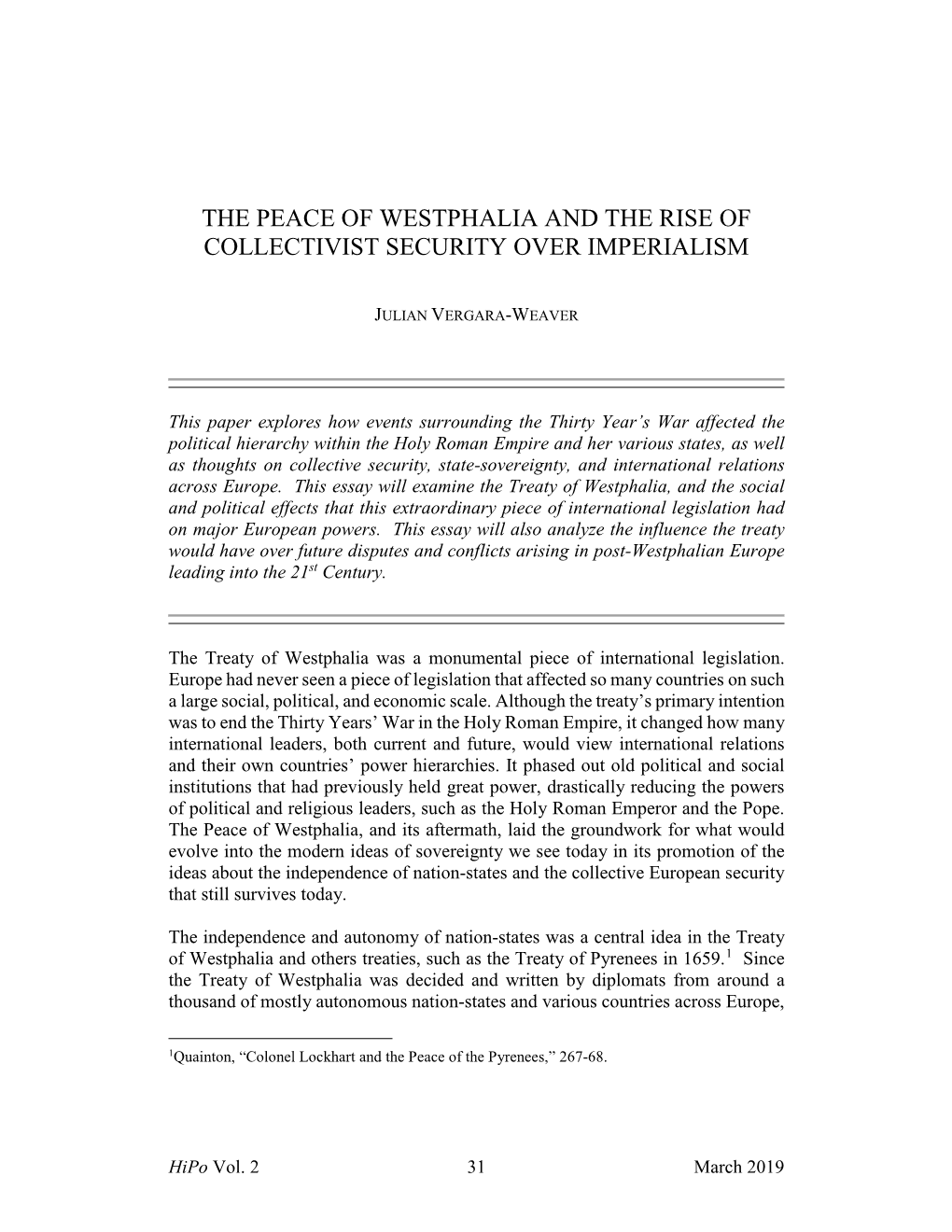 THE PEACE OF WESTPHALIA AND THE RISE OF COLLECTIVIST SECURITY OVER IMPERIALISM

JULIAN VERGARA-WEAVER

This paper explores how events surrounding the Thirty Year's War affected the political hierarchy within the Holy Roman Empire and her various states, as well as thoughts on collective security, state-sovereignty, and international relations across Europe. This essay will examine the Treaty of Westphalia, and the social and political effects that this extraordinary piece of international legislation had on major European powers. This essay will also analyze the influence the treaty would have over future disputes and conflicts arising in post-Westphalian Europe leading into the $21^{st}$ Century.

The Treaty of Westphalia was a monumental piece of international legislation. Europe had never seen a piece of legislation that affected so many countries on such a large social, political, and economic scale. Although the treaty's primary intention was to end the Thirty Years' War in the Holy Roman Empire, it changed how many international leaders, both current and future, would view international relations and their own countries' power hierarchies. It phased out old political and social institutions that had previously held great power, drastically reducing the powers of political and religious leaders, such as the Holy Roman Emperor and the Pope. The Peace of Westphalia, and its aftermath, laid the groundwork for what would evolve into the modern ideas of sovereignty we see today in its promotion of the ideas about the independence of nation-states and the collective European security that still survives today.

The independence and autonomy of nation-states was a central idea in the Treaty of Westphalia and others treaties, such as the Treaty of Pyrenees in 1659.$^1$ Since the Treaty of Westphalia was decided and written by diplomats from around a thousand of mostly autonomous nation-states and various countries across Europe,

$^1$Quainton, "Colonel Lockhart and the Peace of the Pyrenees," 267-68.

HiPo Vol. 2 31 March 2019